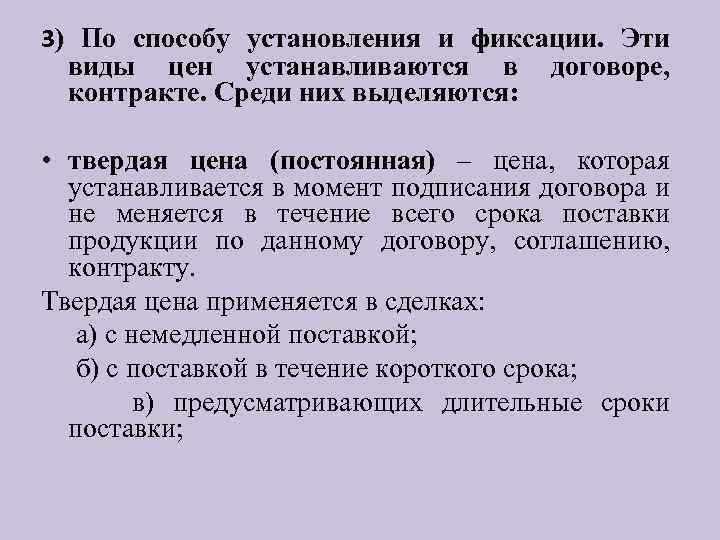 3) По способу установления и фиксации. Эти виды цен устанавливаются в договоре, контракте. Среди них выделяются:

• твердая цена (постоянная) – цена, которая устанавливается в момент подписания договора и не меняется в течение всего срока поставки продукции по данному договору, соглашению, контракту.

Твердая цена применяется в сделках:

а) с немедленной поставкой;

б) с поставкой в течение короткого срока;

в) предусматривающих длительные сроки поставки;